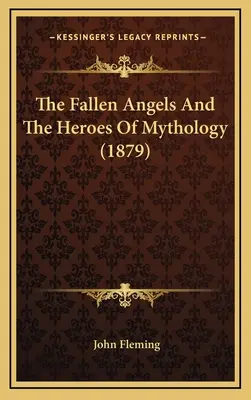 —KESSINGER'S LEGACY REPRINTS—

The Fallen Angels And The Heroes Of Mythology (1879)

John Fleming